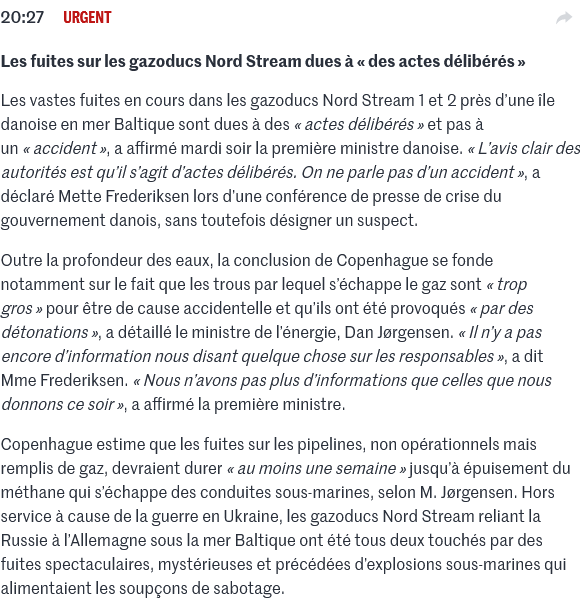 20:27 URGENT

Les fuites sur les gazoducs Nord Stream dues à « des actes délibérés »

Les vastes fuites en cours dans les gazoducs Nord Stream 1 et 2 près d'une île danoise en mer Baltique sont dues à des « actes délibérés » et pas à un « accident », a affirmé mardi soir la première ministre danoise. « L'avis clair des autorités est qu'il s'agit d'actes délibérés. On ne parle pas d'un accident », a déclaré Mette Frederiksen lors d'une conférence de presse de crise du gouvernement danois, sans toutefois désigner un suspect.

Outre la profondeur des eaux, la conclusion de Copenhague se fonde notamment sur le fait que les trous par lequel s'échappe le gaz sont « trop gros » pour être de cause accidentelle et qu'ils ont été provoqués « par des détonations », a détaillé le ministre de l'énergie, Dan Jørgensen. « Il n'y a pas encore d'information nous disant quelque chose sur les responsables », a dit Mme Frederiksen. « Nous n'avons pas plus d'informations que celles que nous donnons ce soir », a affirmé la première ministre.

Copenhague estime que les fuites sur les pipelines, non opérationnels mais remplis de gaz, devraient durer « au moins une semaine » jusqu'à épuisement du méthane qui s'échappe des conduites sous-marines, selon M. Jørgensen. Hors service à cause de la guerre en Ukraine, les gazoducs Nord Stream reliant la Russie à l'Allemagne sous la mer Baltique ont été tous deux touchés par des fuites spectaculaires, mystérieuses et précédées d'explosions sous-marines qui alimentaient les soupçons de sabotage.